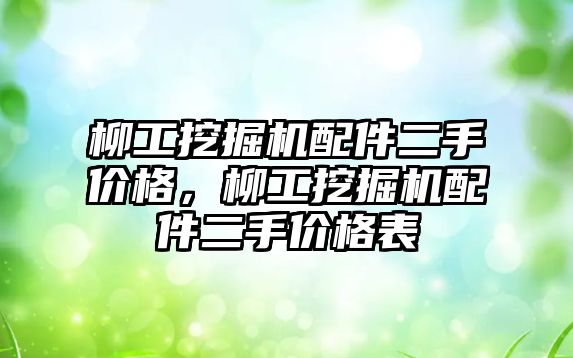 柳工挖掘机配件二手价格，柳工挖掘机配件二手价格表